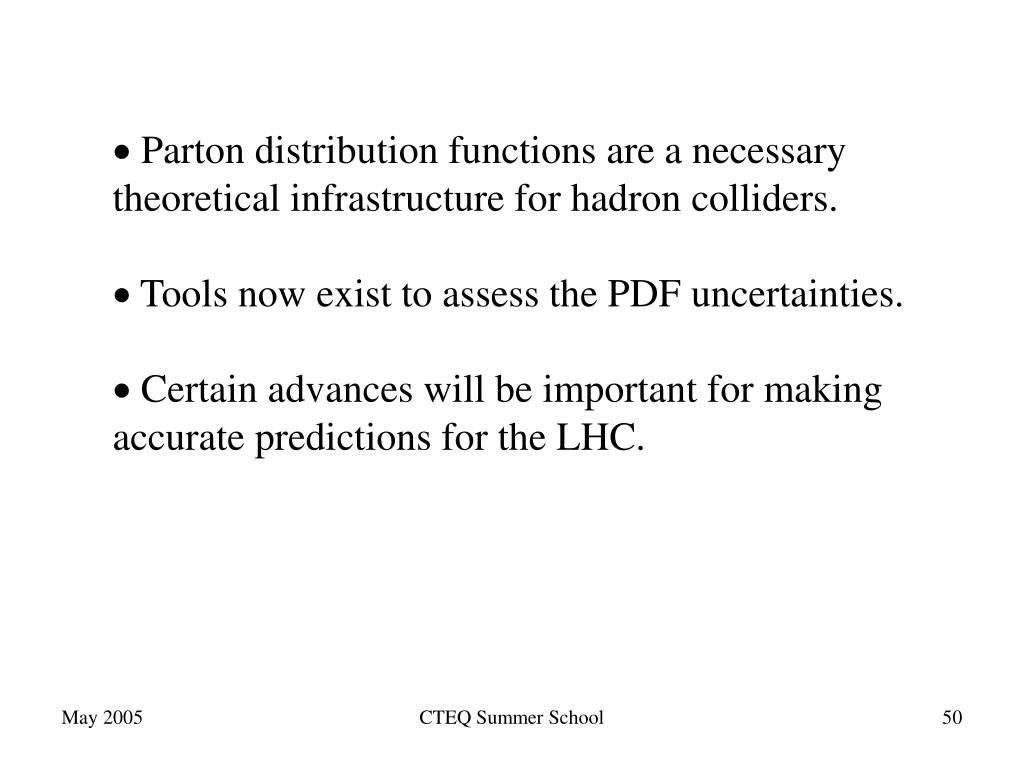 • Parton distribution functions are a necessary theoretical infrastructure for hadron colliders.

• Tools now exist to assess the PDF uncertainties.

• Certain advances will be important for making accurate predictions for the LHC.

May 2005

CTEQ Summer School

50